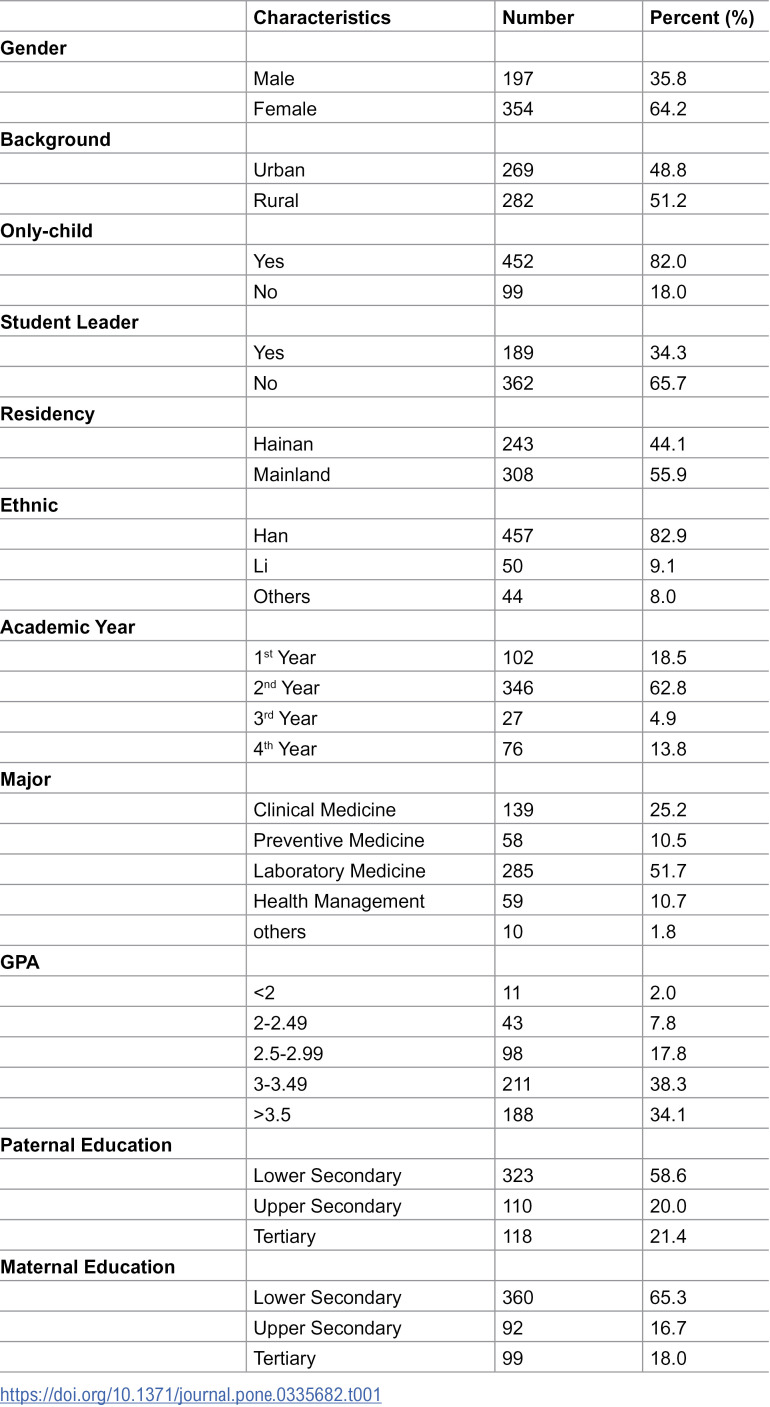 |  | Characteristics | Number | Percent (%) |
|---|---|---|---|
| Gender |  |  |  |
|  | Male | 197 | 35.8 |
|  | Female | 354 | 64.2 |
| Background |  |  |  |
|  | Urban | 269 | 48.8 |
|  | Rural | 282 | 51.2 |
| Only-child |  |  |  |
|  | Yes | 452 | 82.0 |
|  | No | 99 | 18.0 |
| Student Leader |  |  |  |
|  | Yes | 189 | 34.3 |
|  | No | 362 | 65.7 |
| Residency |  |  |  |
|  | Hainan | 243 | 44.1 |
|  | Mainland | 308 | 55.9 |
| Ethnic |  |  |  |
|  | Han | 457 | 82.9 |
|  | Li | 50 | 9.1 |
|  | Others | 44 | 8.0 |
| Academic Year |  |  |  |
|  | 1st Year | 102 | 18.5 |
|  | 2nd Year | 346 | 62.8 |
|  | 3rd Year | 27 | 4.9 |
|  | 4th Year | 76 | 13.8 |
| Major |  |  |  |
|  | Clinical Medicine | 139 | 25.2 |
|  | Preventive Medicine | 58 | 10.5 |
|  | Laboratory Medicine | 285 | 51.7 |
|  | Health Management | 59 | 10.7 |
|  | others | 10 | 1.8 |
| GPA |  |  |  |
|  | <2 | 11 | 2.0 |
|  | 2-2.49 | 43 | 7.8 |
|  | 2.5-2.99 | 98 | 17.8 |
|  | 3-3.49 | 211 | 38.3 |
|  | >3.5 | 188 | 34.1 |
| Paternal Education |  |  |  |
|  | Lower Secondary | 323 | 58.6 |
|  | Upper Secondary | 110 | 20.0 |
|  | Tertiary | 118 | 21.4 |
| Maternal Education |  |  |  |
|  | Lower Secondary | 360 | 65.3 |
|  | Upper Secondary | 92 | 16.7 |
|  | Tertiary | 99 | 18.0 |

https://doi.org/10.1371/journal.pone.0335682.t001